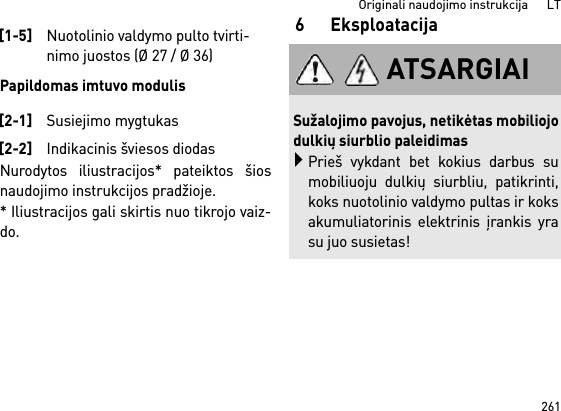 Originali naudojimo instrukcija LT

[1-5] Nuotolinio valdymo pulto tvirtinimo juostos (Ø 27 / Ø 36)

Papildomas imtuvo modulis

[2-1] Susiejimo mygtukas

[2-2] Indikacinis šviesos diodas

Nurodytos iliustracijos* pateiktos šios naudojimo instrukcijos pradžioje.

* Iliustracijos gali skirtis nuo tikrojo vaizdo.

6 Eksploatacija

ATSARGIAI

Sužalojimo pavojus, netikėtas mobiliojo dulkių siurblio paleidimas

Prieš vykdant bet kokius darbus su mobiliuoju dulkių siurbliu, patikrinti, koks nuotolinio valdymo pultas ir koks akumuliatorinis elektrinis įrankis yra su juo susietas!

261